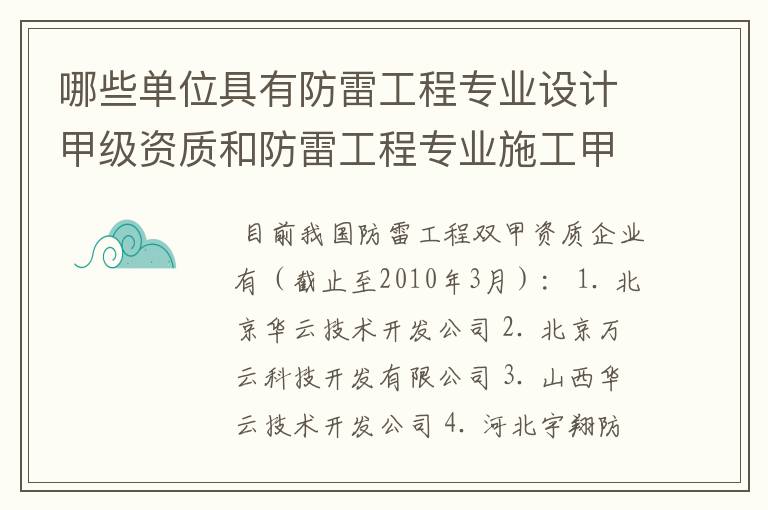 哪些单位具有防雷工程专业设计甲级资质和防雷工程专业施工甲

目前我国防雷工程双甲资质企业有（截止至2010年3月）： 1. 北京华云技术开发公司 2. 北京万云科技开发有限公司 3. 山西华云技术开发公司 4. 河北宇翔防